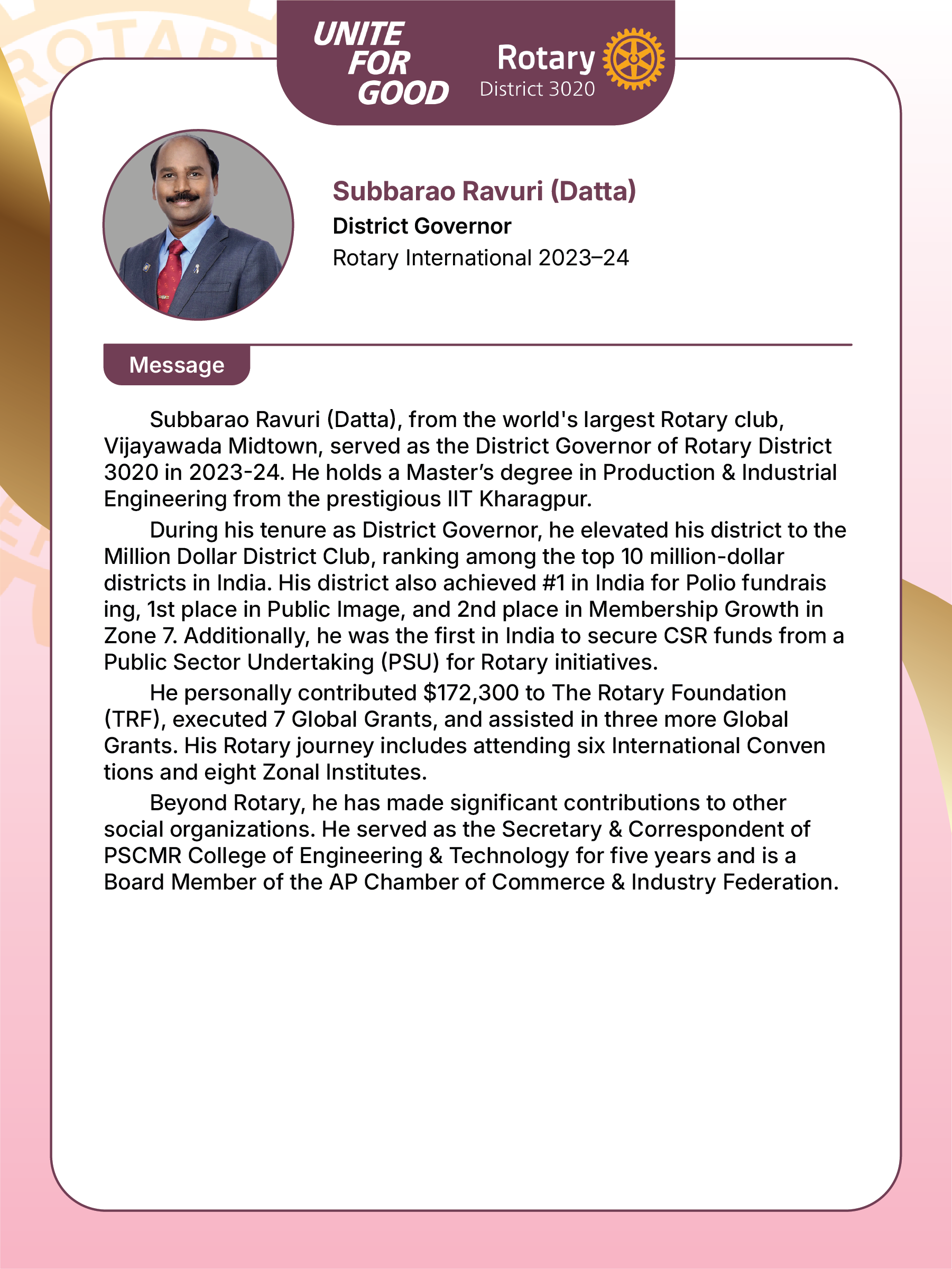 UNITE FOR GOOD

Rotary
District 3020

Subbarao Ravuri (Datta)
District Governor
Rotary International 2023–24

Message

Subbarao Ravuri (Datta), from the world's largest Rotary club, Vijayawada Midtown, served as the District Governor of Rotary District 3020 in 2023-24. He holds a Master's degree in Production & Industrial Engineering from the prestigious IIT Kharagpur.

During his tenure as District Governor, he elevated his district to the Million Dollar District Club, ranking among the top 10 million-dollar districts in India. His district also achieved #1 in India for Polio fundrais ing, 1st place in Public Image, and 2nd place in Membership Growth in Zone 7. Additionally, he was the first in India to secure CSR funds from a Public Sector Undertaking (PSU) for Rotary initiatives.

He personally contributed $172,300 to The Rotary Foundation (TRF), executed 7 Global Grants, and assisted in three more Global Grants. His Rotary journey includes attending six International Conven tions and eight Zonal Institutes.

Beyond Rotary, he has made significant contributions to other social organizations. He served as the Secretary & Correspondent of PSCMR College of Engineering & Technology for five years and is a Board Member of the AP Chamber of Commerce & Industry Federation.